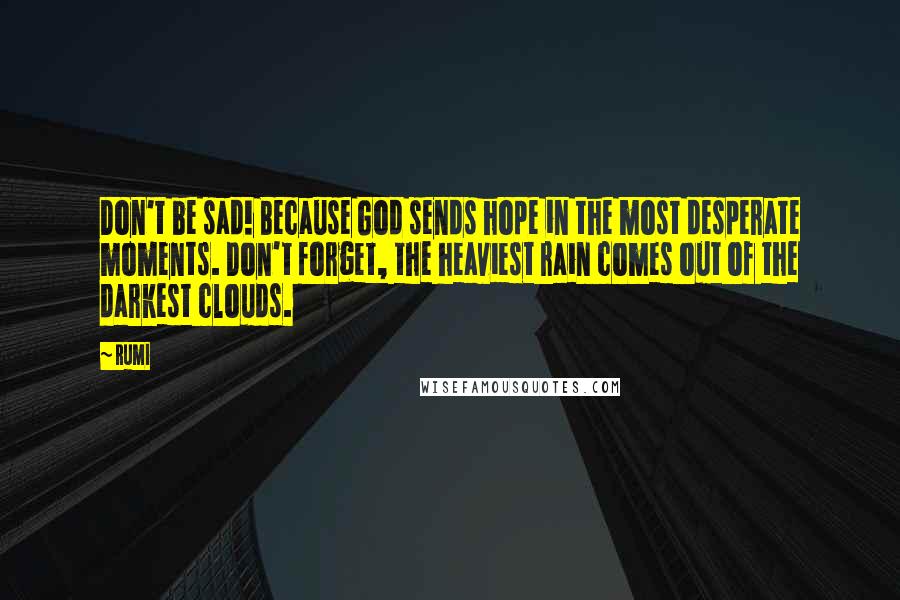 DON'T BE SAD! BECAUSE GOD SENDS HOPE IN THE MOST DESPERATE MOMENTS. DON'T FORGET, THE HEAVIEST RAIN COMES OUT OF THE DARKEST CLOUDS.

~ RUMI

WISEFAMOUSQUOTES.COM